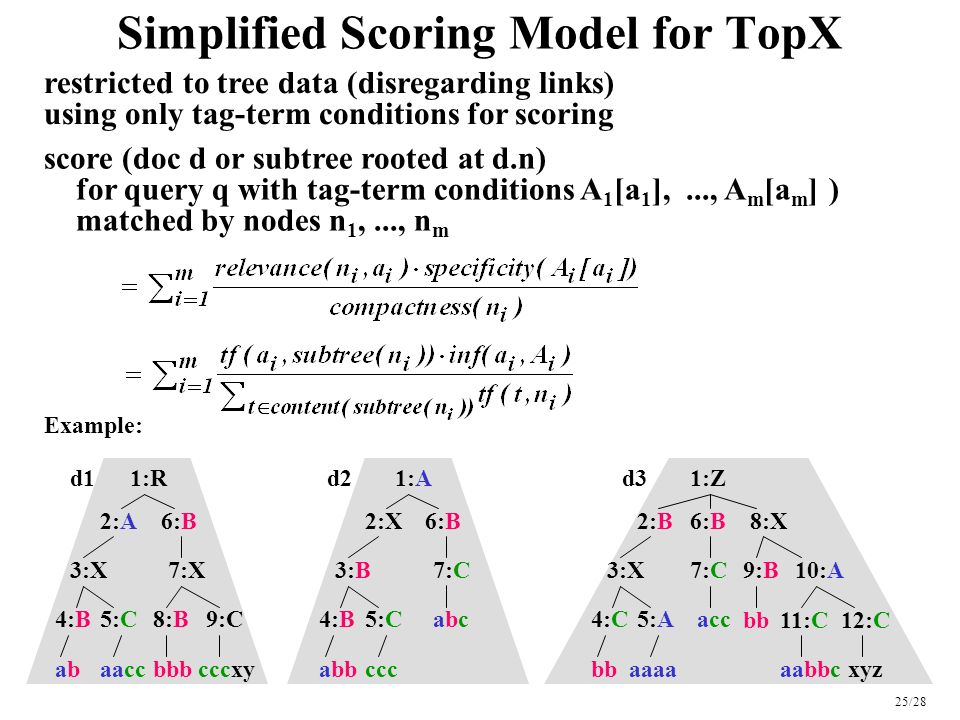 Simplified Scoring Model for TopX

restricted to tree data (disregarding links)
using only tag-term conditions for scoring

score (doc d or subtree rooted at d.n)
for query q with tag-term conditions $A_1[a_1]$, ..., $A_m[a_m]$ )
matched by nodes $n_1$, ..., $n_m$

$= \sum_{i=1}^{m} \frac{relevance(n_i, a_i) \cdot specificity(A_i[a_i])}{compactness(n_i)}$

$= \sum_{i=1}^{m} \frac{tf(a_i, subtree(n_i)) \cdot inf(a_i, A_i)}{\sum_{t \in content(subtree(n_i))} tf(t, n_i)}$

Example:

d1 1:R
2:A 6:B
3:X 7:X
4:B 5:C 8:B 9:C
ab aacc bbb cccxy

d2 1:A
2:X 6:B
3:B 7:C
4:B 5:C abc
abb ccc

d3 1:Z
2:B 6:B 8:X
3:X 7:C 9:B 10:A
4:C 5:A acc bb 11:C 12:C
bb aaaa aabbc xyz

25/28